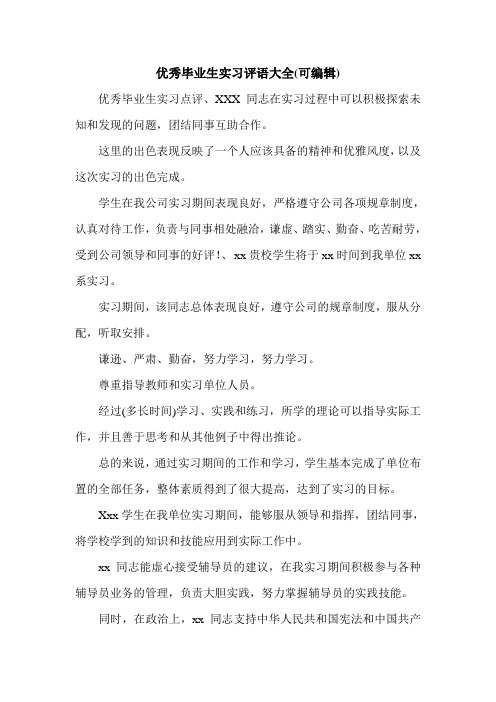 优秀毕业生实习评语大全(可编辑)

优秀毕业生实习点评、XXX 同志在实习过程中可以积极探索未知和发现的问题，团结同事互助合作。

这里的出色表现反映了一个人应该具备的精神和优雅风度，以及这次实习的出色完成。

学生在我公司实习期间表现良好，严格遵守公司各项规章制度，认真对待工作，负责与同事相处融洽，谦虚、踏实、勤奋、吃苦耐劳，受到公司领导和同事的好评！、xx 贵校学生将于 xx 时间到我单位 xx 系实习。

实习期间，该同志总体表现良好，遵守公司的规章制度，服从分配，听取安排。

谦逊、严肃、勤奋，努力学习，努力学习。

尊重指导教师和实习单位人员。

经过(多长时间)学习、实践和练习，所学的理论可以指导实际工作，并且善于思考和从其他例子中得出推论。

总的来说，通过实习期间的工作和学习，学生基本完成了单位布置的全部任务，整体素质得到了很大提高，达到了实习的目标。

Xxx 学生在我单位实习期间，能够服从领导和指挥，团结同事，将学校学到的知识和技能应用到实际工作中。

xx 同志能虚心接受辅导员的建议，在我实习期间积极参与各种辅导员业务的管理，负责大胆实践，努力掌握辅导员的实践技能。

同时，在政治上，xx 同志支持中华人民共和国宪法和中国共产